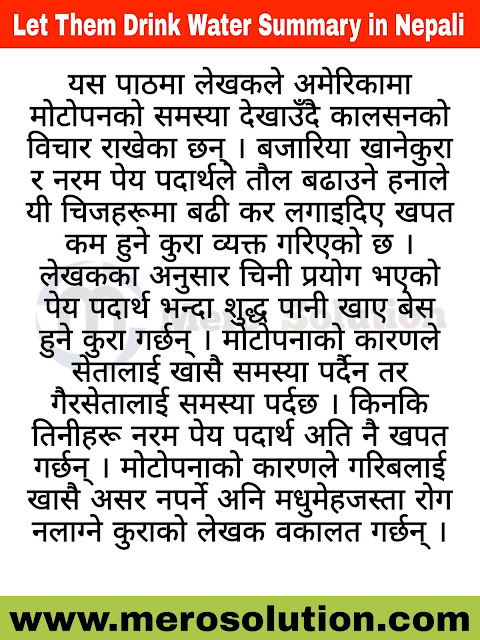 Let Them Drink Water Summary in Nepali

यस पाठमा लेखकले अमेरिकामा मोटोपनको समस्या देखाउँदै कालसनको विचार राखेका छन् । बजारिया खानेकुरा र नरम पेय पदार्थले तौल बढाउने हनाले यी चिजहरूमा बढी कर लगाइदिए खपत कम हुने कुरा व्यक्त गरिएको छ । लेखकका अनुसार चिनी प्रयोग भएको पेय पदार्थ भन्दा शुद्ध पानी खाए बेस हुने कुरा गर्छन् । मोटोपनाको कारणले सेतालाई खासै समस्या पर्दैन तर गैरसेतालाई समस्या पर्दछ । किनकि तिनीहरू नरम पेय पदार्थ अति नै खपत गर्छन् । मोटोपनाको कारणले गरिबलाई खासै असर नपर्ने अनि मधुमेहजस्ता रोग नलाग्ने कुराको लेखक वकालत गर्छन् ।

Mero Solution

www.merosolution.com